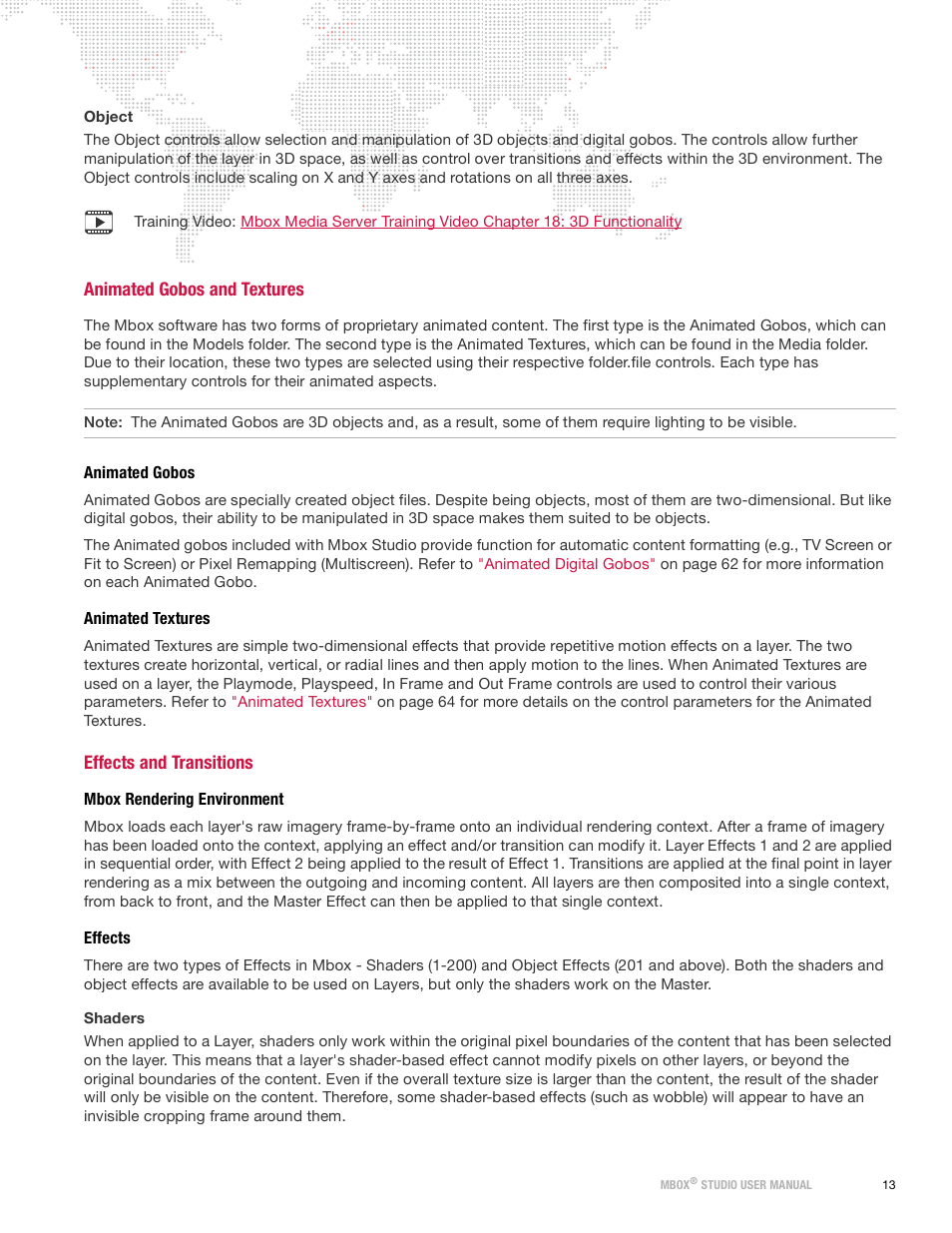 Object

The Object controls allow selection and manipulation of 3D objects and digital gobos. The controls allow further manipulation of the layer in 3D space, as well as control over transitions and effects within the 3D environment. The Object controls include scaling on X and Y axes and rotations on all three axes.

Training Video: Mbox Media Server Training Video Chapter 18: 3D Functionality

Animated Gobos and Textures

The Mbox software has two forms of proprietary animated content. The first type is the Animated Gobos, which can be found in the Models folder. The second type is the Animated Textures, which can be found in the Media folder. Due to their location, these two types are selected using their respective folder.file controls. Each type has supplementary controls for their animated aspects.

Note: The Animated Gobos are 3D objects and, as a result, some of them require lighting to be visible.

Animated Gobos

Animated Gobos are specially created object files. Despite being objects, most of them are two-dimensional. But like digital gobos, their ability to be manipulated in 3D space makes them suited to be objects.

The Animated gobos included with Mbox Studio provide function for automatic content formatting (e.g., TV Screen or Fit to Screen) or Pixel Remapping (Multiscreen). Refer to "Animated Digital Gobos" on page 62 for more information on each Animated Gobo.

Animated Textures

Animated Textures are simple two-dimensional effects that provide repetitive motion effects on a layer. The two textures create horizontal, vertical, or radial lines and then apply motion to the lines. When Animated Textures are used on a layer, the Playmode, Playspeed, In Frame and Out Frame controls are used to control their various parameters. Refer to "Animated Textures" on page 64 for more details on the control parameters for the Animated Textures.

Effects and Transitions

Mbox Rendering Environment

Mbox loads each layer's raw imagery frame-by-frame onto an individual rendering context. After a frame of imagery has been loaded onto the context, applying an effect and/or transition can modify it. Layer Effects 1 and 2 are applied in sequential order, with Effect 2 being applied to the result of Effect 1. Transitions are applied at the final point in layer rendering as a mix between the outgoing and incoming content. All layers are then composited into a single context, from back to front, and the Master Effect can then be applied to that single context.

Effects

There are two types of Effects in Mbox - Shaders (1-200) and Object Effects (201 and above). Both the shaders and object effects are available to be used on Layers, but only the shaders work on the Master.

Shaders

When applied to a Layer, shaders only work within the original pixel boundaries of the content that has been selected on the layer. This means that a layer's shader-based effect cannot modify pixels on other layers, or beyond the original boundaries of the content. Even if the overall texture size is larger than the content, the result of the shader will only be visible on the content. Therefore, some shader-based effects (such as wobble) will appear to have an invisible cropping frame around them.

MBOX® STUDIO USER MANUAL 13